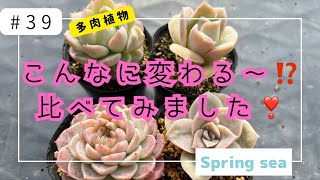 #39

多肉植物

こんなに変わる〜⁉
比べてみました❣

Spring sea